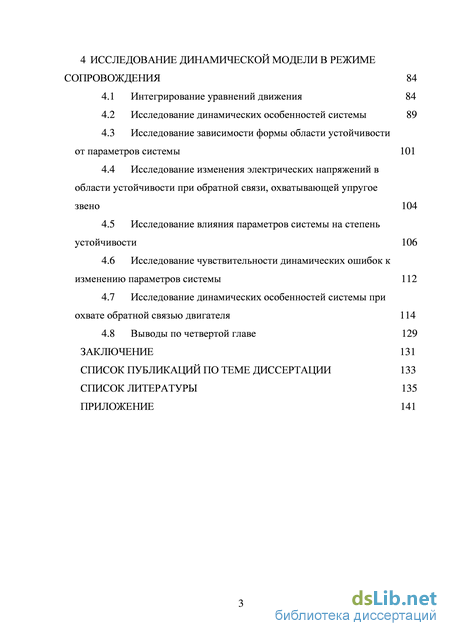 4 ИССЛЕДОВАНИЕ ДИНАМИЧЕСКОЙ МОДЕЛИ В РЕЖИМЕ СОПРОВОЖДЕНИЯ 84

4.1 Интегрирование уравнений движения 84

4.2 Исследование динамических особенностей системы 89

4.3 Исследование зависимости формы области устойчивости от параметров системы 101

4.4 Исследование изменения электрических напряжений в области устойчивости при обратной связи, охватывающей упругое звено 104

4.5 Исследование влияния параметров системы на степень устойчивости 106

4.6 Исследование чувствительности динамических ошибок к изменению параметров системы 112

4.7 Исследование динамических особенностей системы при охвате обратной связью двигателя 114

4.8 Выводы по четвертой главе 129

ЗАКЛЮЧЕНИЕ 131

СПИСОК ПУБЛИКАЦИЙ ПО ТЕМЕ ДИССЕРТАЦИИ 133

СПИСОК ЛИТЕРАТУРЫ 135

ПРИЛОЖЕНИЕ 141

3

dsLib.net
библиотека диссертаций